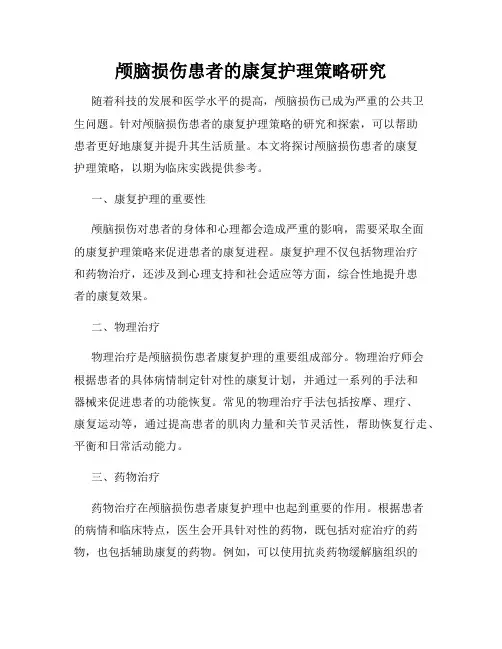 颅脑损伤患者的康复护理策略研究

随着科技的发展和医学水平的提高，颅脑损伤已成为严重的公共卫生问题。针对颅脑损伤患者的康复护理策略的研究和探索，可以帮助患者更好地康复并提升其生活质量。本文将探讨颅脑损伤患者的康复护理策略，以期为临床实践提供参考。

一、康复护理的重要性

颅脑损伤对患者的身体和心理都会造成严重的影响，需要采取全面的康复护理策略来促进患者的康复进程。康复护理不仅包括物理治疗和药物治疗，还涉及到心理支持和社会适应等方面，综合性地提升患者的康复效果。

二、物理治疗

物理治疗是颅脑损伤患者康复护理的重要组成部分。物理治疗师会根据患者的具体病情制定针对性的康复计划，并通过一系列的手法和器械来促进患者的功能恢复。常见的物理治疗手法包括按摩、理疗、康复运动等，通过提高患者的肌肉力量和关节灵活性，帮助恢复行走、平衡和日常活动能力。

三、药物治疗

药物治疗在颅脑损伤患者康复护理中也起到重要的作用。根据患者的病情和临床特点，医生会开具针对性的药物，既包括对症治疗的药物，也包括辅助康复的药物。例如，可以使用抗炎药物缓解脑组织的